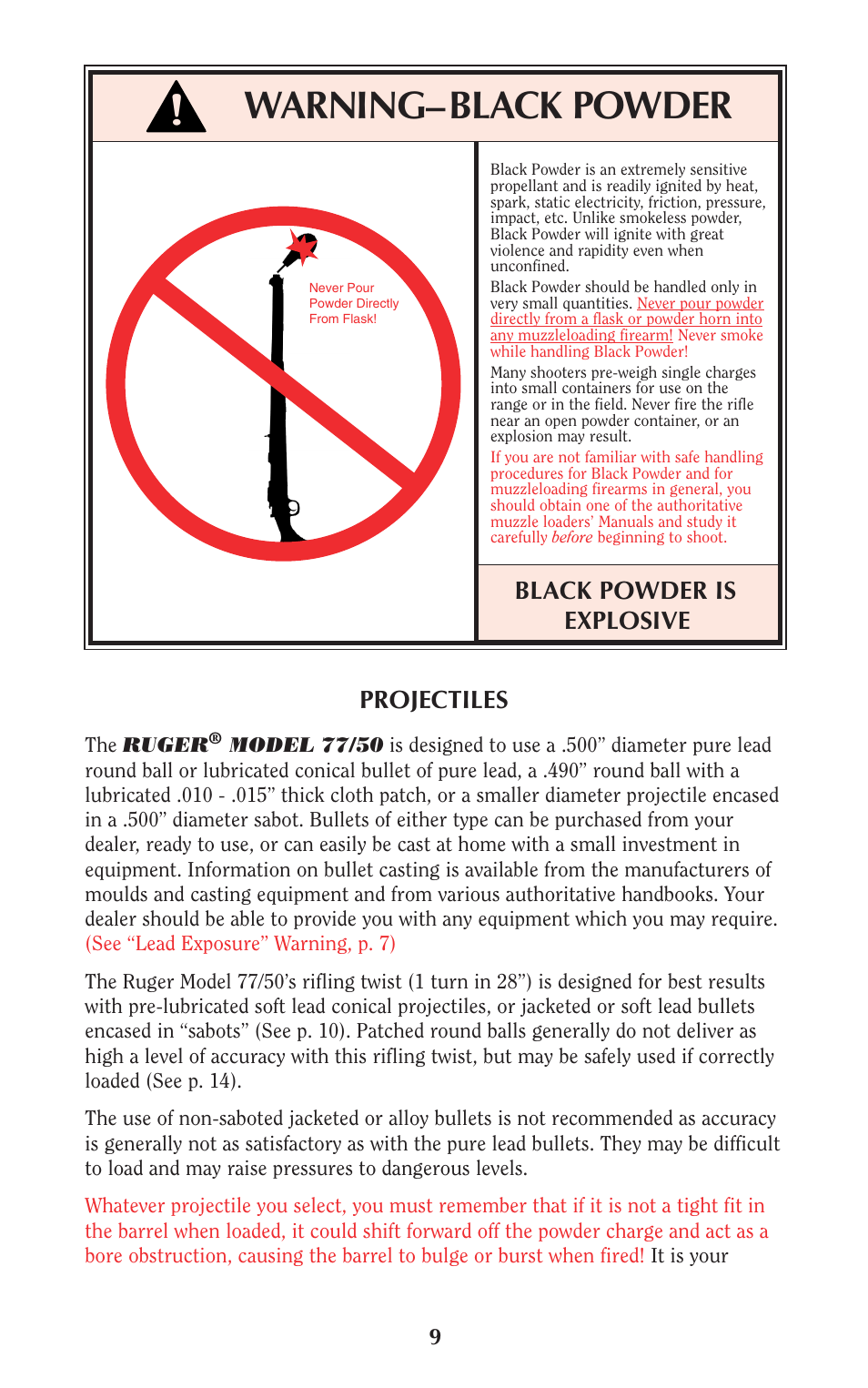 WARNING–BLACK POWDER

Never Pour Powder Directly From Flask!

Black Powder is an extremely sensitive propellant and is readily ignited by heat, spark, static electricity, friction, pressure, impact, etc. Unlike smokeless powder, Black Powder will ignite with great violence and rapidity even when unconfined.

Black Powder should be handled only in very small quantities. Never pour powder directly from a flask or powder horn into any muzzleloading firearm! Never smoke while handling Black Powder!

Many shooters pre-weigh single charges into small containers for use on the range or in the field. Never fire the rifle near an open powder container, or an explosion may result.

If you are not familiar with safe handling procedures for Black Powder and for muzzleloading firearms in general, you should obtain one of the authoritative muzzle loaders' Manuals and study it carefully before beginning to shoot.

BLACK POWDER IS EXPLOSIVE

PROJECTILES

The RUGER® MODEL 77/50 is designed to use a .500" diameter pure lead round ball or lubricated conical bullet of pure lead, a .490" round ball with a lubricated .010 - .015" thick cloth patch, or a smaller diameter projectile encased in a .500" diameter sabot. Bullets of either type can be purchased from your dealer, ready to use, or can easily be cast at home with a small investment in equipment. Information on bullet casting is available from the manufacturers of moulds and casting equipment and from various authoritative handbooks. Your dealer should be able to provide you with any equipment which you may require. (See "Lead Exposure" Warning, p. 7)

The Ruger Model 77/50's rifling twist (1 turn in 28") is designed for best results with pre-lubricated soft lead conical projectiles, or jacketed or soft lead bullets encased in "sabots" (See p. 10). Patched round balls generally do not deliver as high a level of accuracy with this rifling twist, but may be safely used if correctly loaded (See p. 14).

The use of non-saboted jacketed or alloy bullets is not recommended as accuracy is generally not as satisfactory as with the pure lead bullets. They may be difficult to load and may raise pressures to dangerous levels.

Whatever projectile you select, you must remember that if it is not a tight fit in the barrel when loaded, it could shift forward off the powder charge and act as a bore obstruction, causing the barrel to bulge or burst when fired! It is your

9